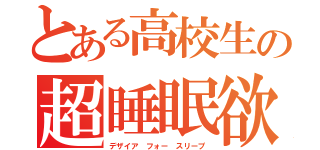 とある高校生の
超睡眠欲
デザイア　フォー　スリープ